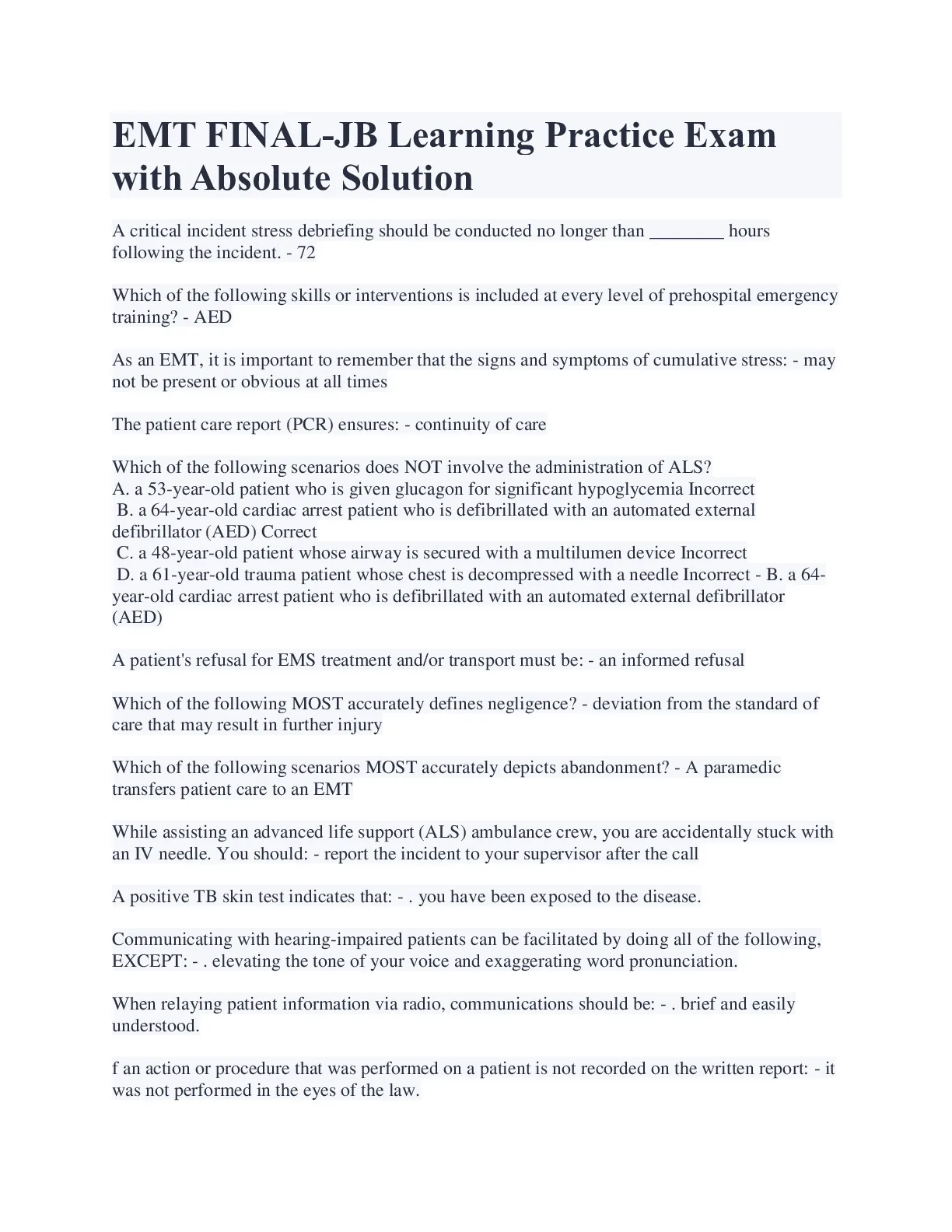 EMT FINAL-JB Learning Practice Exam with Absolute Solution

A critical incident stress debriefing should be conducted no longer than ________ hours following the incident. - 72

Which of the following skills or interventions is included at every level of prehospital emergency training? - AED

As an EMT, it is important to remember that the signs and symptoms of cumulative stress: - may not be present or obvious at all times

The patient care report (PCR) ensures: - continuity of care

Which of the following scenarios does NOT involve the administration of ALS?
A. a 53-year-old patient who is given glucagon for significant hypoglycemia Incorrect
B. a 64-year-old cardiac arrest patient who is defibrillated with an automated external defibrillator (AED) Correct
C. a 48-year-old patient whose airway is secured with a multilumen device Incorrect
D. a 61-year-old trauma patient whose chest is decompressed with a needle Incorrect - B. a 64-year-old cardiac arrest patient who is defibrillated with an automated external defibrillator (AED)

A patient's refusal for EMS treatment and/or transport must be: - an informed refusal

Which of the following MOST accurately defines negligence? - deviation from the standard of care that may result in further injury

Which of the following scenarios MOST accurately depicts abandonment? - A paramedic transfers patient care to an EMT

While assisting an advanced life support (ALS) ambulance crew, you are accidentally stuck with an IV needle. You should: - report the incident to your supervisor after the call

A positive TB skin test indicates that: - . you have been exposed to the disease.

Communicating with hearing-impaired patients can be facilitated by doing all of the following, EXCEPT: - . elevating the tone of your voice and exaggerating word pronunciation.

When relaying patient information via radio, communications should be: - . brief and easily understood.

f an action or procedure that was performed on a patient is not recorded on the written report: - it was not performed in the eyes of the law.